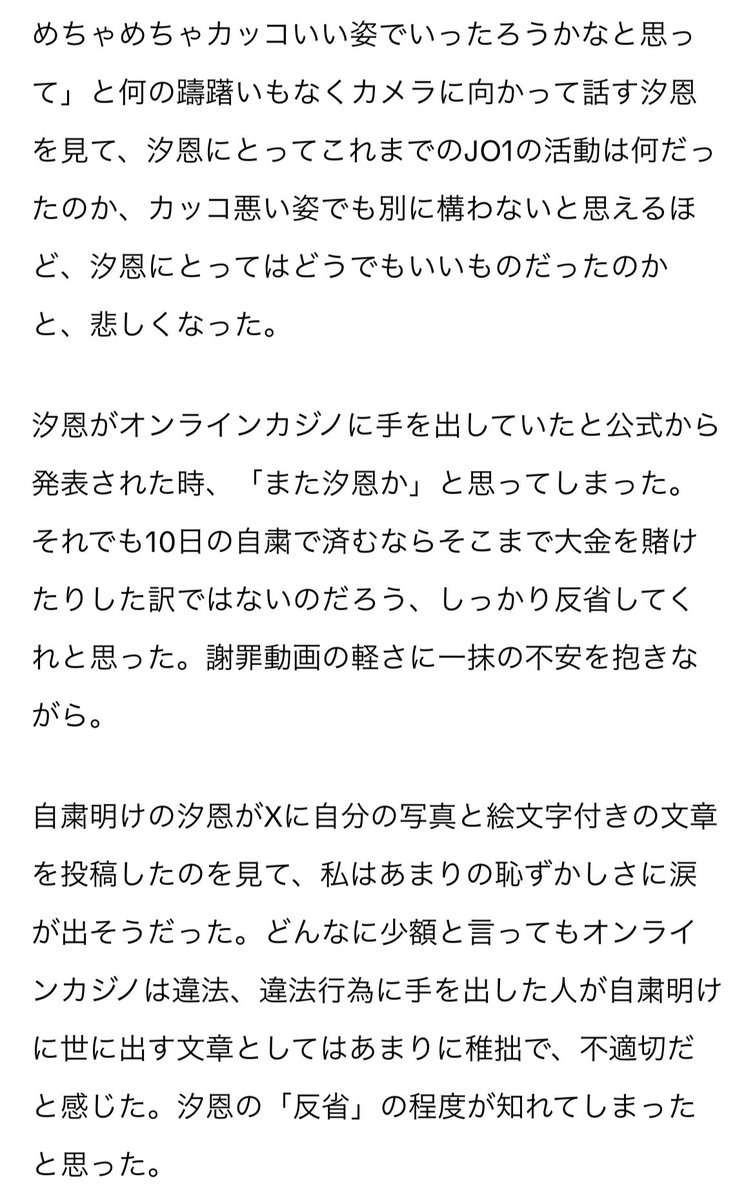 めちゃめちゃカッコいい姿でいったろうかなと思って」と何の躊躇いもなくカメラに向かって話す汐恩を見て、汐恩にとってこれまでのJO1の活動は何だったのか、カッコ悪い姿でも別に構わないと思えるほど、汐恩にとってはどうでもいいものだったのかと、悲しくなった。

汐恩がオンラインカジノに手を出していたと公式から発表された時、「また汐恩か」と思ってしまった。それでも10日の自粛で済むならそこまで大金を賭けたりした訳ではないのだろう、しっかり反省してくれと思った。謝罪動画の軽さに一抹の不安を抱きながら。

自粛明けの汐恩がXに自分の写真と絵文字付きの文章を投稿したのを見て、私はあまりの恥ずかしさに涙が出そうだった。どんなに少額と言ってもオンラインカジノは違法、違法行為に手を出した人が自粛明けに世に出す文章としてはあまりに稚拙で、不適切だと感じた。汐恩の「反省」の程度が知れてしまったと思った。